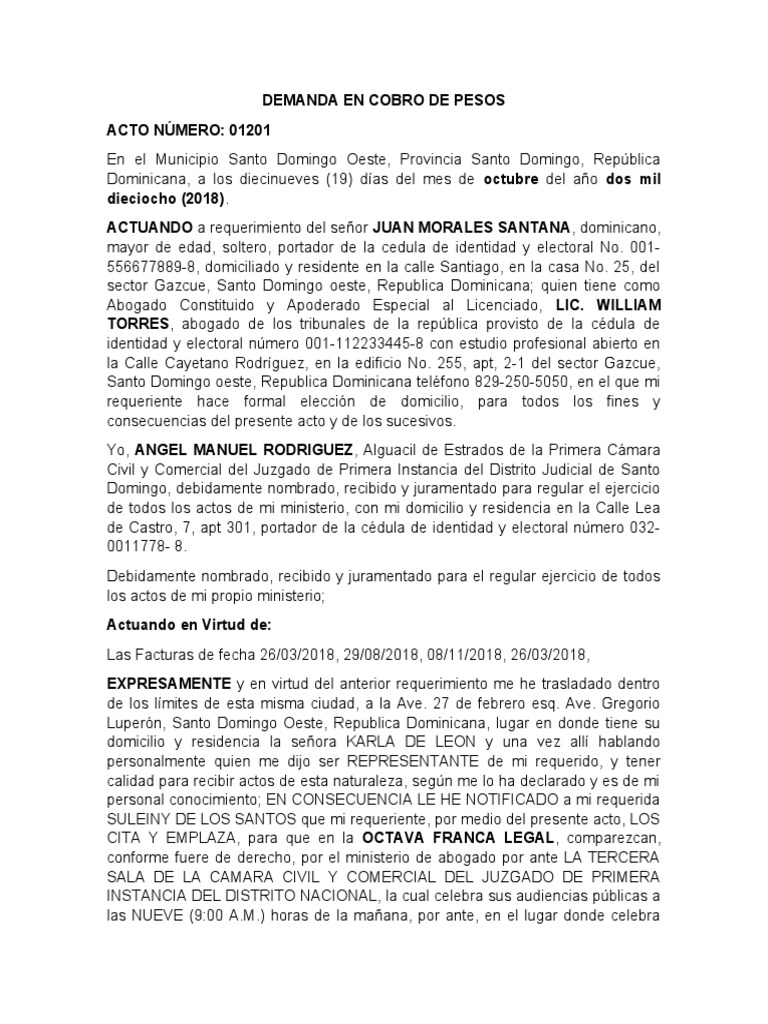 DEMANDA EN COBRO DE PESOS

ACTO NÚMERO: 01201

En el Municipio Santo Domingo Oeste, Provincia Santo Domingo, República Dominicana, a los diecinueves (19) días del mes de octubre del año dos mil dieciocho (2018).

ACTUANDO a requerimiento del señor JUAN MORALES SANTANA, dominicano, mayor de edad, soltero, portador de la cedula de identidad y electoral No. 001-556677889-8, domiciliado y residente en la calle Santiago, en la casa No. 25, del sector Gazcue, Santo Domingo oeste, Republica Dominicana; quien tiene como Abogado Constituido y Apoderado Especial al Licenciado, LIC. WILLIAM TORRES, abogado de los tribunales de la república provisto de la cédula de identidad y electoral número 001-112233445-8 con estudio profesional abierto en la Calle Cayetano Rodríguez, en la edificio No. 255, apt, 2-1 del sector Gazcue, Santo Domingo oeste, Republica Dominicana teléfono 829-250-5050, en el que mi requeriente hace formal elección de domicilio, para todos los fines y consecuencias del presente acto y de los sucesivos.

Yo, ANGEL MANUEL RODRIGUEZ, Alguacil de Estrados de la Primera Cámara Civil y Comercial del Juzgado de Primera Instancia del Distrito Judicial de Santo Domingo, debidamente nombrado, recibido y juramentado para regular el ejercicio de todos los actos de mi ministerio, con mi domicilio y residencia en la Calle Lea de Castro, 7, apt 301, portador de la cédula de identidad y electoral número 032-0011778- 8.

Debidamente nombrado, recibido y juramentado para el regular ejercicio de todos los actos de mi propio ministerio;

Actuando en Virtud de:

Las Facturas de fecha 26/03/2018, 29/08/2018, 08/11/2018, 26/03/2018,

EXPRESAMENTE y en virtud del anterior requerimiento me he trasladado dentro de los límites de esta misma ciudad, a la Ave. 27 de febrero esq. Ave. Gregorio Luperón, Santo Domingo Oeste, Republica Dominicana, lugar en donde tiene su domicilio y residencia la señora KARLA DE LEON y una vez allí hablando personalmente quien me dijo ser REPRESENTANTE de mi requerido, y tener calidad para recibir actos de esta naturaleza, según me lo ha declarado y es de mi personal conocimiento; EN CONSECUENCIA LE HE NOTIFICADO a mi requerida SULEINY DE LOS SANTOS que mi requeriente, por medio del presente acto, LOS CITA Y EMPLAZA, para que en la OCTAVA FRANCA LEGAL, comparezcan, conforme fuere de derecho, por el ministerio de abogado por ante LA TERCERA SALA DE LA CAMARA CIVIL Y COMERCIAL DEL JUZGADO DE PRIMERA INSTANCIA DEL DISTRITO NACIONAL, la cual celebra sus audiencias públicas a las NUEVE (9:00 A.M.) horas de la mañana, por ante, en el lugar donde celebra